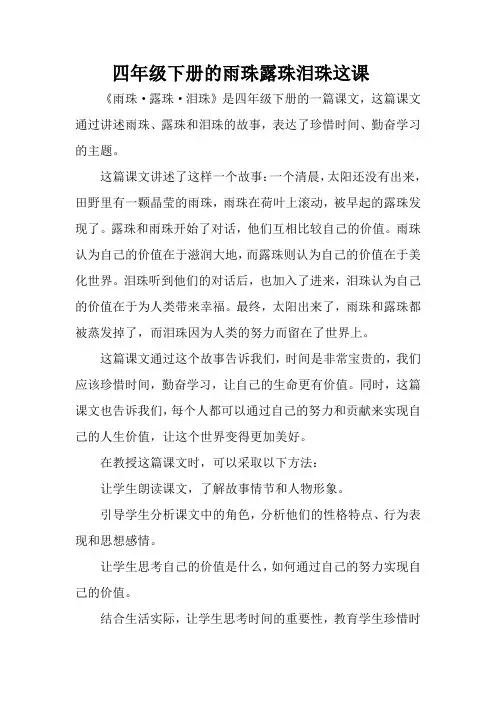 四年级下册的雨珠露珠泪珠这课

《雨珠·露珠·泪珠》是四年级下册的一篇课文，这篇课文通过讲述雨珠、露珠和泪珠的故事，表达了珍惜时间、勤奋学习的主题。

这篇课文讲述了这样一个故事：一个清晨，太阳还没有出来，田野里有一颗晶莹的雨珠，雨珠在荷叶上滚动，被早起的露珠发现了。露珠和雨珠开始了对话，他们互相比较自己的价值。雨珠认为自己的价值在于滋润大地，而露珠则认为自己的价值在于美化世界。泪珠听到他们的对话后，也加入了进来，泪珠认为自己的价值在于为人类带来幸福。最终，太阳出来了，雨珠和露珠都被蒸发掉了，而泪珠因为人类的努力而留在了世界上。

这篇课文通过这个故事告诉我们，时间是非常宝贵的，我们应该珍惜时间，勤奋学习，让自己的生命更有价值。同时，这篇课文也告诉我们，每个人都可以通过自己的努力和贡献来实现自己的人生价值，让这个世界变得更加美好。

在教授这篇课文时，可以采取以下方法：

让学生朗读课文，了解故事情节和人物形象。

引导学生分析课文中的角色，分析他们的性格特点、行为表现和思想感情。

让学生思考自己的价值是什么，如何通过自己的努力实现自己的价值。

结合生活实际，让学生思考时间的重要性，教育学生珍惜时